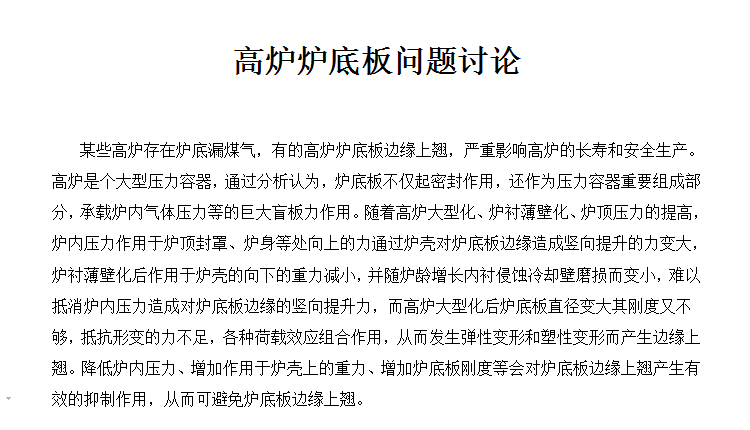 高炉炉底板问题讨论

某些高炉存在炉底漏煤气，有的高炉炉底板边缘上翘，严重影响高炉的长寿和安全生产。高炉是个大型压力容器，通过分析认为，炉底板不仅起密封作用，还作为压力容器重要组成部分，承载炉内气体压力等的巨大盲板力作用。随着高炉大型化、炉衬薄壁化、炉顶压力的提高，炉内压力作用于炉顶封罩、炉身等处向上的力通过炉壳对炉底板边缘造成竖向提升的力变大，炉衬薄壁化后作用于炉壳的向下的重力减小，并随炉龄增长内衬侵蚀冷却壁磨损而变小，难以抵消炉内压力造成对炉底板边缘的竖向提升力，而高炉大型化后炉底板直径变大其刚度又不够，抵抗形变的力不足，各种荷载效应组合作用，从而发生弹性变形和塑性变形而产生边缘上翘。降低炉内压力、增加作用于炉壳上的重力、增加炉底板刚度等会对炉底板边缘上翘产生有效的抑制作用，从而可避免炉底板边缘上翘。